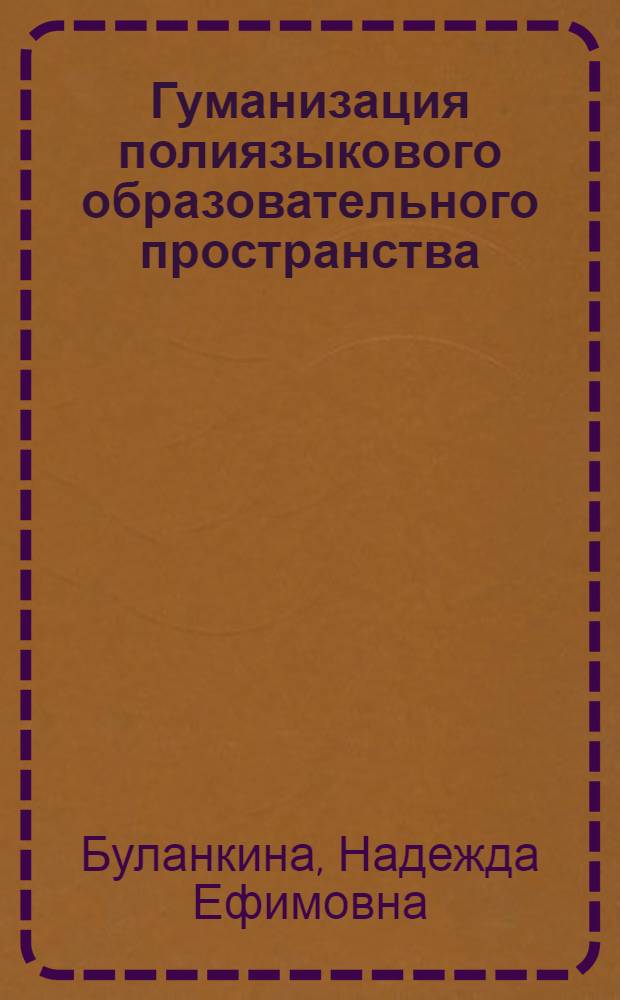 Гуманизация полиязыкового образовательного пространства

Буланкина, Надежда Ефимовна